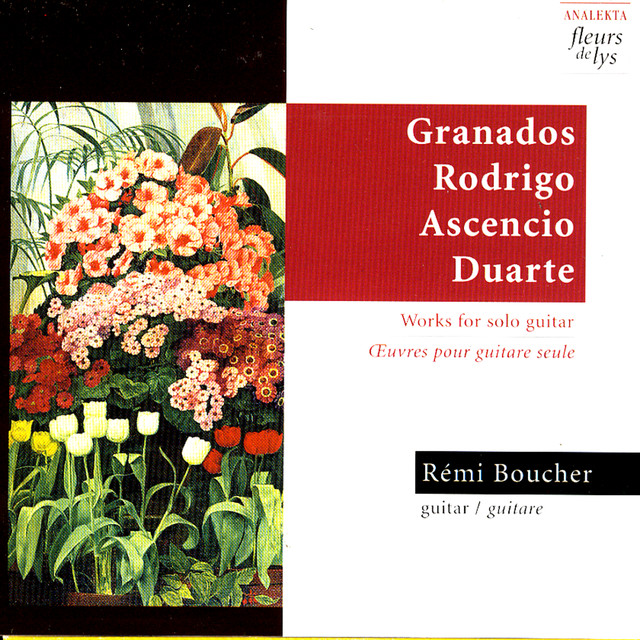 ANALEKTA
fleurs
de lys

Granados
Rodrigo
Ascencio
Duarte

Works for solo guitar
Œuvres pour guitare seule

Rémi Boucher
guitar / guitare